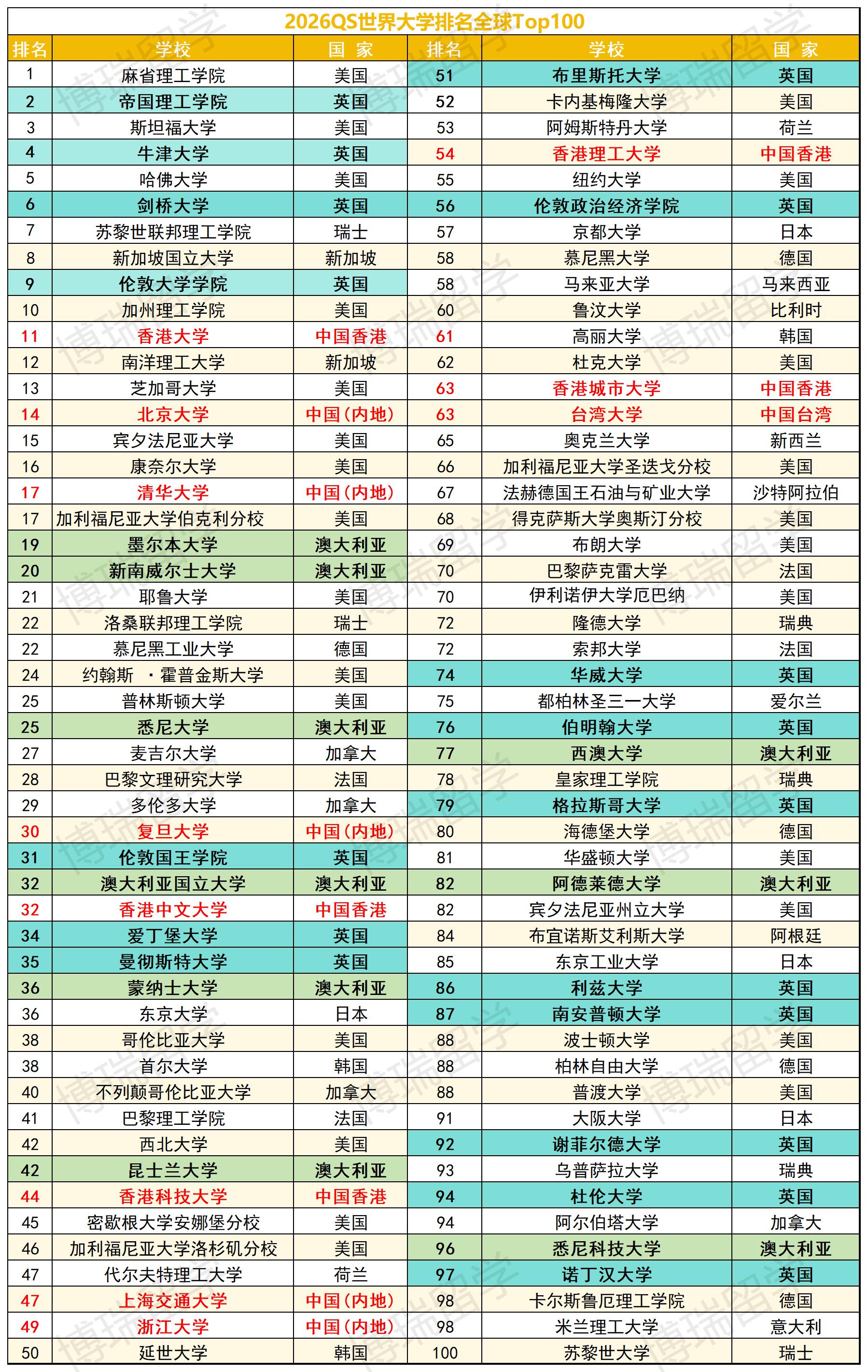 2026QS世界大学排名全球Top100

| 排名 | 学校 | 国 家 | 排名 | 学校 | 国 家 |
|---|---|---|---|---|---|
| 1 | 麻省理工学院 | 美国 | 51 | 布里斯托大学 | 英国 |
| 2 | 帝国理工学院 | 英国 | 52 | 卡内基梅隆大学 | 美国 |
| 3 | 斯坦福大学 | 美国 | 53 | 阿姆斯特丹大学 | 荷兰 |
| 4 | 牛津大学 | 英国 | 54 | 香港理工大学 | 中国香港 |
| 5 | 哈佛大学 | 美国 | 55 | 纽约大学 | 美国 |
| 6 | 剑桥大学 | 英国 | 56 | 伦敦政治经济学院 | 英国 |
| 7 | 苏黎世联邦理工学院 | 瑞士 | 57 | 京都大学 | 日本 |
| 8 | 新加坡国立大学 | 新加坡 | 58 | 慕尼黑大学 | 德国 |
| 9 | 伦敦大学学院 | 英国 | 58 | 马来亚大学 | 马来西亚 |
| 10 | 加州理工学院 | 美国 | 60 | 鲁汶大学 | 比利时 |
| 11 | 香港大学 | 中国香港 | 61 | 高丽大学 | 韩国 |
| 12 | 南洋理工大学 | 新加坡 | 62 | 杜克大学 | 美国 |
| 13 | 芝加哥大学 | 美国 | 63 | 香港城市大学 | 中国香港 |
| 14 | 北京大学 | 中国(内地) | 63 | 台湾大学 | 中国台湾 |
| 15 | 宾夕法尼亚大学 | 美国 | 65 | 奥克兰大学 | 新西兰 |
| 16 | 康奈尔大学 | 美国 | 66 | 加利福尼亚大学圣迭戈分校 | 美国 |
| 17 | 清华大学 | 中国(内地) | 67 | 法赫德国王石油与矿业大学 | 沙特阿拉伯 |
| 17 | 加利福尼亚大学伯克利分校 | 美国 | 68 | 得克萨斯大学奥斯汀分校 | 美国 |
| 19 | 墨尔本大学 | 澳大利亚 | 69 | 布朗大学 | 美国 |
| 20 | 新南威尔士大学 | 澳大利亚 | 70 | 巴黎萨克雷大学 | 法国 |
| 21 | 耶鲁大学 | 美国 | 70 | 伊利诺伊大学厄巴纳 | 美国 |
| 22 | 洛桑联邦理工学院 | 瑞士 | 72 | 隆德大学 | 瑞典 |
| 22 | 慕尼黑工业大学 | 德国 | 72 | 索邦大学 | 法国 |
| 24 | 约翰斯 ·霍普金斯大学 | 美国 | 74 | 华威大学 | 英国 |
| 25 | 普林斯顿大学 | 美国 | 75 | 都柏林圣三一大学 | 爱尔兰 |
| 25 | 悉尼大学 | 澳大利亚 | 76 | 伯明翰大学 | 英国 |
| 27 | 麦吉尔大学 | 加拿大 | 77 | 西澳大学 | 澳大利亚 |
| 28 | 巴黎文理研究大学 | 法国 | 78 | 皇家理工学院 | 瑞典 |
| 29 | 多伦多大学 | 加拿大 | 79 | 格拉斯哥大学 | 英国 |
| 30 | 复旦大学 | 中国(内地) | 80 | 海德堡大学 | 德国 |
| 31 | 伦敦国王学院 | 英国 | 81 | 华盛顿大学 | 美国 |
| 32 | 澳大利亚国立大学 | 澳大利亚 | 82 | 阿德莱德大学 | 澳大利亚 |
| 32 | 香港中文大学 | 中国香港 | 82 | 宾夕法尼亚州立大学 | 美国 |
| 34 | 爱丁堡大学 | 英国 | 84 | 布宜诺斯艾利斯大学 | 阿根廷 |
| 35 | 曼彻斯特大学 | 英国 | 85 | 东京工业大学 | 日本 |
| 36 | 蒙纳士大学 | 澳大利亚 | 86 | 利兹大学 | 英国 |
| 36 | 东京大学 | 日本 | 87 | 南安普顿大学 | 英国 |
| 38 | 哥伦比亚大学 | 美国 | 88 | 波士顿大学 | 美国 |
| 38 | 首尔大学 | 韩国 | 88 | 柏林自由大学 | 德国 |
| 40 | 不列颠哥伦比亚大学 | 加拿大 | 88 | 普渡大学 | 美国 |
| 41 | 巴黎理工学院 | 法国 | 91 | 大阪大学 | 日本 |
| 42 | 西北大学 | 美国 | 92 | 谢菲尔德大学 | 英国 |
| 42 | 昆士兰大学 | 澳大利亚 | 93 | 乌普萨拉大学 | 瑞典 |
| 44 | 香港科技大学 | 中国香港 | 94 | 杜伦大学 | 英国 |
| 45 | 密歇根大学安娜堡分校 | 美国 | 94 | 阿尔伯塔大学 | 加拿大 |
| 46 | 加利福尼亚大学洛杉矶分校 | 美国 | 96 | 悉尼科技大学 | 澳大利亚 |
| 47 | 代尔夫特理工大学 | 荷兰 | 97 | 诺丁汉大学 | 英国 |
| 47 | 上海交通大学 | 中国(内地) | 98 | 卡尔斯鲁厄理工学院 | 德国 |
| 49 | 浙江大学 | 中国(内地) | 98 | 米兰理工大学 | 意大利 |
| 50 | 延世大学 | 韩国 | 100 | 苏黎世大学 | 瑞士 |

博瑞留学